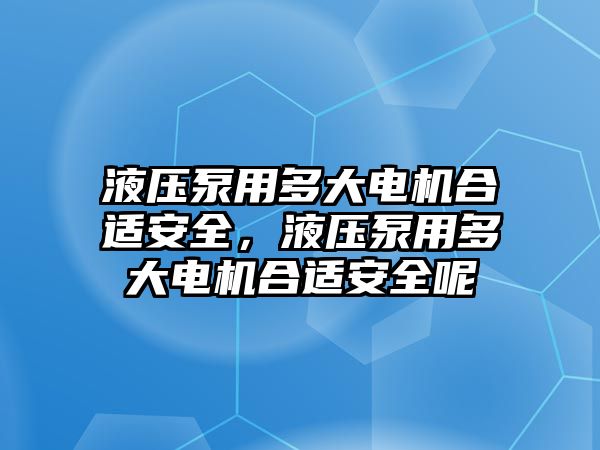 液压泵用多大电机合适安全，液压泵用多大电机合适安全呢